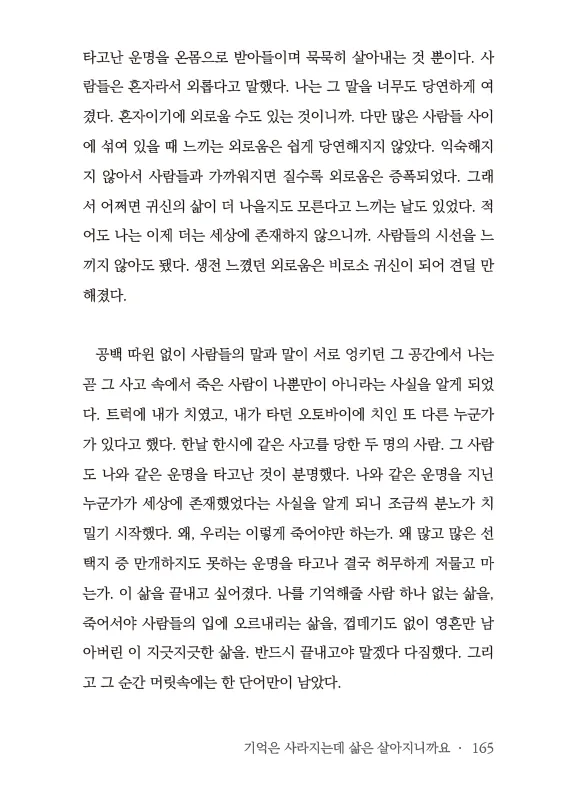 타고난 운명을 온몸으로 받아들이며 묵묵히 살아내는 것 뿐이다. 사람들은 혼자라서 외롭다고 말했다. 나는 그 말을 너무도 당연하게 여겼다. 혼자이기에 외로울 수도 있는 것이니까. 다만 많은 사람들 사이에 섞여 있을 때 느끼는 외로움은 쉽게 당연해지지 않았다. 익숙해지지 않아서 사람들과 가까워지면 질수록 외로움은 증폭되었다. 그래서 어쩌면 귀신의 삶이 더 나을지도 모른다고 느끼는 날도 있었다. 적어도 나는 이제 더는 세상에 존재하지 않으니까. 사람들의 시선을 느끼지 않아도 됐다. 생전 느꼈던 외로움은 비로소 귀신이 되어 견딜 만해졌다.

공백 따윈 없이 사람들의 말과 말이 서로 엉키던 그 공간에서 나는 곧 그 사고 속에서 죽은 사람이 나뿐만이 아니라는 사실을 알게 되었다. 트럭에 내가 치였고, 내가 타던 오토바이에 치인 또 다른 누군가가 있다고 했다. 한날 한시에 같은 사고를 당한 두 명의 사람. 그 사람도 나와 같은 운명을 타고난 것이 분명했다. 나와 같은 운명을 지닌 누군가가 세상에 존재했었다는 사실을 알게 되니 조금씩 분노가 치밀기 시작했다. 왜, 우리는 이렇게 죽어야만 하는가. 왜 많고 많은 선택지 중 만개하지도 못하는 운명을 타고나 결국 허무하게 저물고 마는가. 이 삶을 끝내고 싶어졌다. 나를 기억해줄 사람 하나 없는 삶을, 죽어서야 사람들의 입에 오르내리는 삶을, 껍데기도 없이 영혼만 남아버린 이 지긋지긋한 삶을. 반드시 끝내고야 말겠다 다짐했다. 그리고 그 순간 머릿속에는 한 단어만이 남았다.

기억은 사라지는데 삶은 살아지니까요 · 165